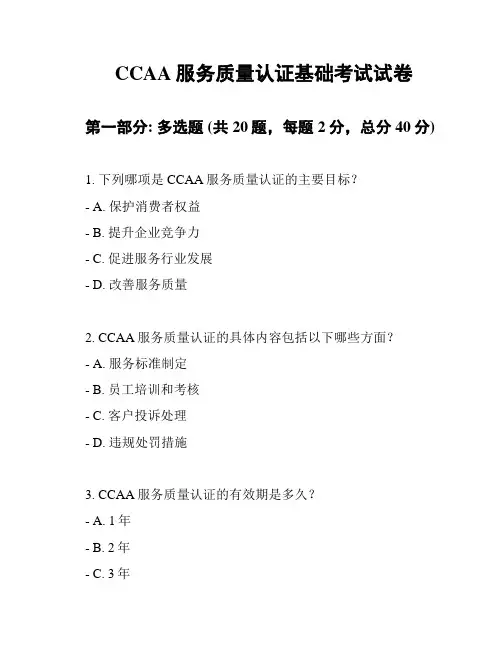 CCAA 服务质量认证基础考试试卷

第一部分: 多选题 (共 20 题，每题 2 分，总分 40 分)

1. 下列哪项是 CCAA 服务质量认证的主要目标?

- A. 保护消费者权益

- B. 提升企业竞争力

- C. 促进服务行业发展

- D. 改善服务质量

2. CCAA 服务质量认证的具体内容包括以下哪些方面?

- A. 服务标准制定

- B. 员工培训和考核

- C. 客户投诉处理

- D. 违规处罚措施

3. CCAA 服务质量认证的有效期是多久?

- A. 1 年

- B. 2 年

- C. 3 年